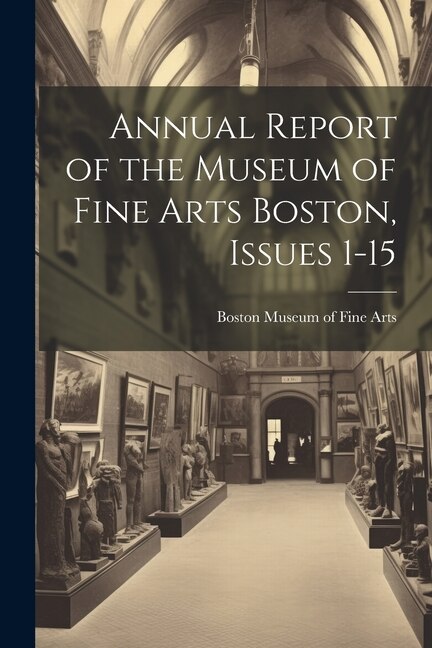 Annual Report of the Museum of Fine Arts Boston, Issues 1-15

Boston Museum of Fine Arts